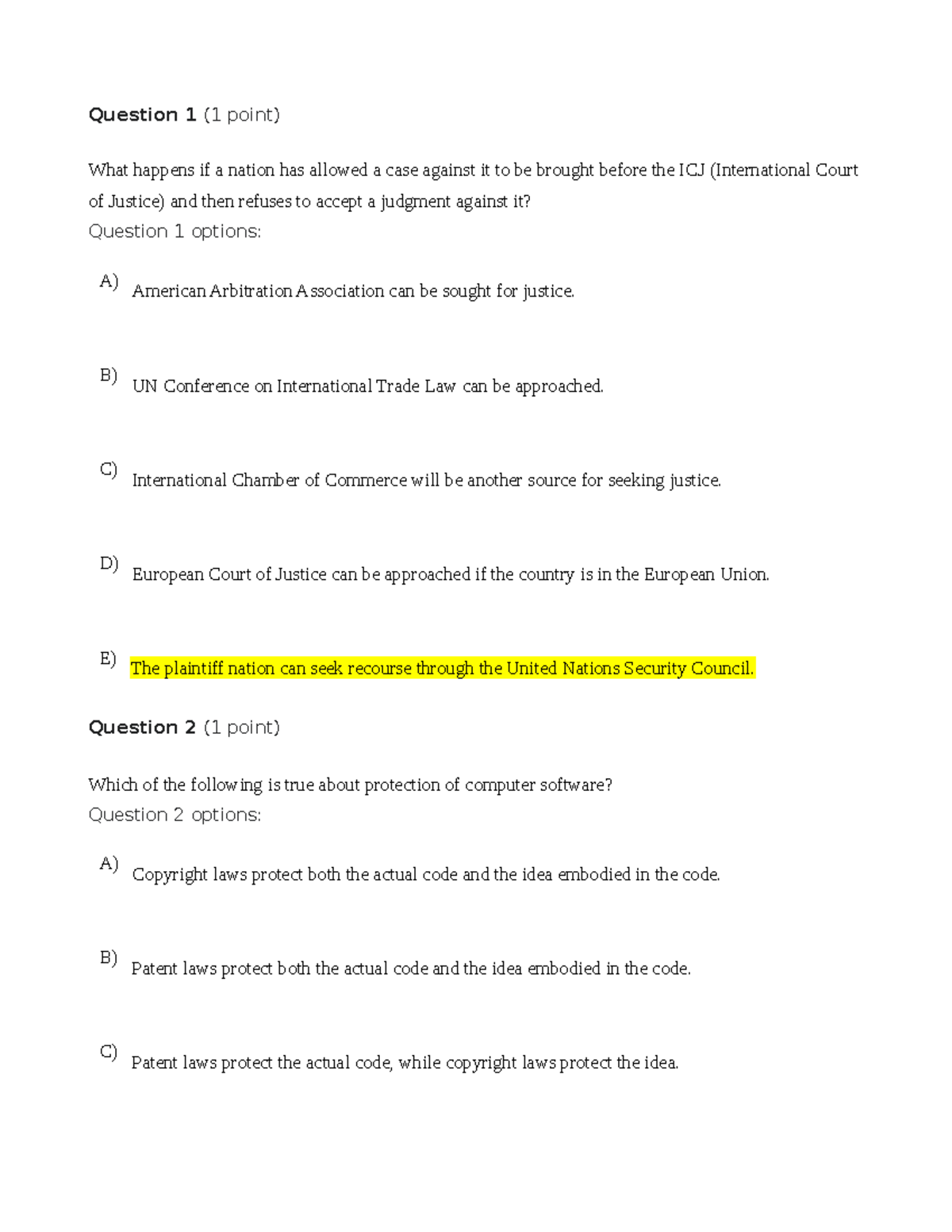 Question 1 (1 point)

What happens if a nation has allowed a case against it to be brought before the ICJ (International Court of Justice) and then refuses to accept a judgment against it?
Question 1 options:

A) American Arbitration Association can be sought for justice.

B) UN Conference on International Trade Law can be approached.

C) International Chamber of Commerce will be another source for seeking justice.

D) European Court of Justice can be approached if the country is in the European Union.

E) The plaintiff nation can seek recourse through the United Nations Security Council.

Question 2 (1 point)

Which of the following is true about protection of computer software?
Question 2 options:

A) Copyright laws protect both the actual code and the idea embodied in the code.

B) Patent laws protect both the actual code and the idea embodied in the code.

C) Patent laws protect the actual code, while copyright laws protect the idea.